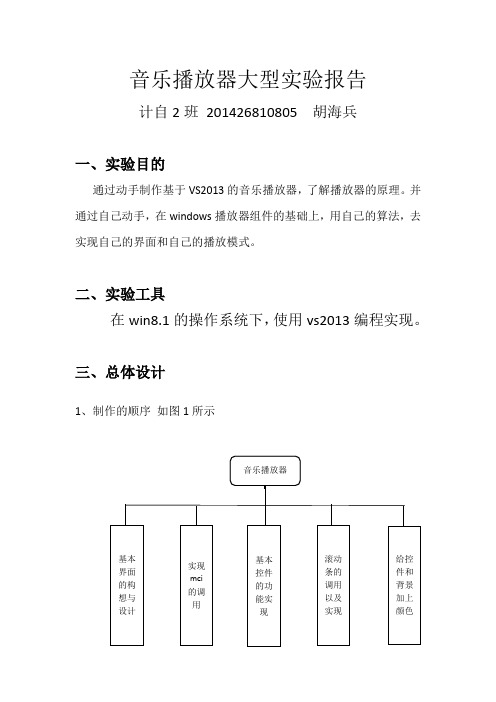 音乐播放器大型实验报告

计自 2 班 201426810805 胡海兵

一、实验目的

通过动手制作基于 VS2013 的音乐播放器，了解播放器的原理。并通过自己动手，在 windows 播放器组件的基础上，用自己的算法，去实现自己的界面和自己的播放模式。

二、实验工具

在 win8.1 的操作系统下，使用 vs2013 编程实现。

三、总体设计

1、制作的顺序 如图 1 所示

音乐播放器

基本界面的构想与设计

实现 mci 的调用

基本控件的功能实现

滚动条的调用以及实现

给控件和背景加上颜色